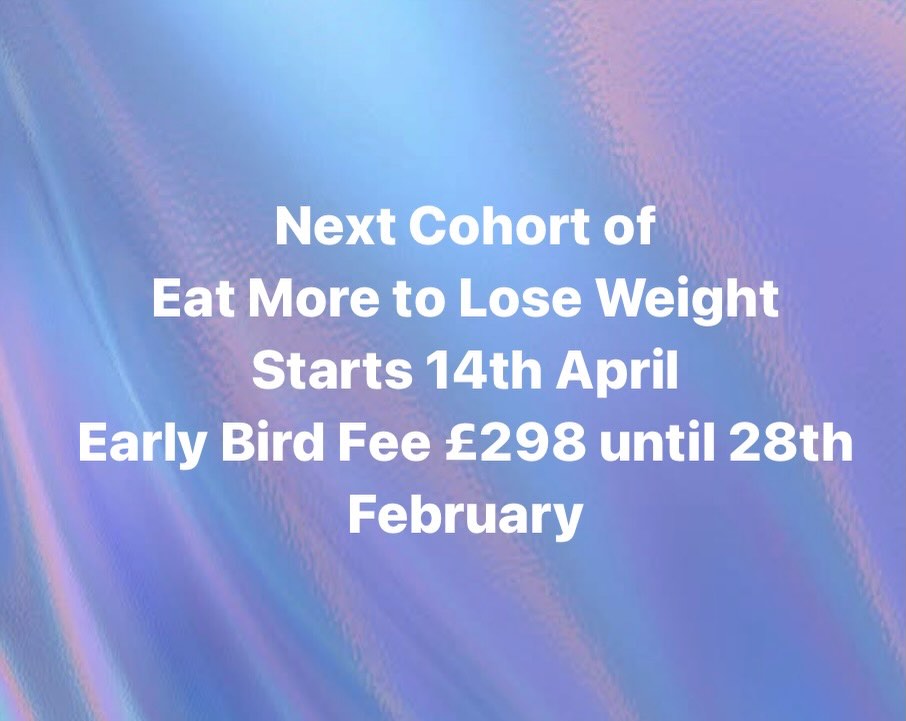 Next Cohort of
Eat More to Lose Weight
Starts 14th April
Early Bird Fee £298 until 28th February